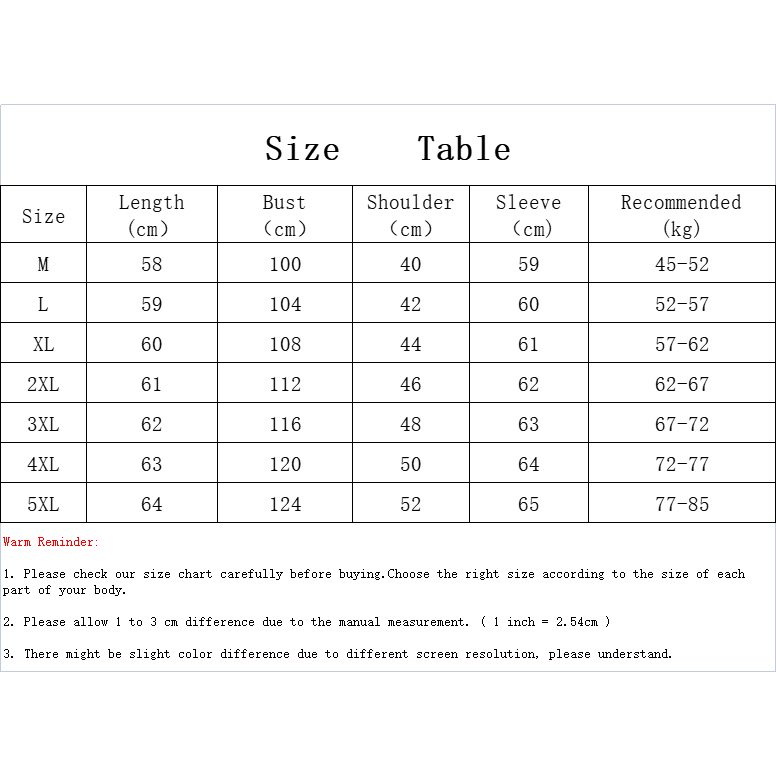 Size Table

| Size | Length (cm) | Bust (cm) | Shoulder (cm) | Sleeve (cm) | Recommended (kg) |
|---|---|---|---|---|---|
| M | 58 | 100 | 40 | 59 | 45-52 |
| L | 59 | 104 | 42 | 60 | 52-57 |
| XL | 60 | 108 | 44 | 61 | 57-62 |
| 2XL | 61 | 112 | 46 | 62 | 62-67 |
| 3XL | 62 | 116 | 48 | 63 | 67-72 |
| 4XL | 63 | 120 | 50 | 64 | 72-77 |
| 5XL | 64 | 124 | 52 | 65 | 77-85 |

Warm Reminder:

1. Please check our size chart carefully before buying.Choose the right size according to the size of each part of your body.

2. Please allow 1 to 3 cm difference due to the manual measurement. ( 1 inch = 2.54cm )

3. There might be slight color difference due to different screen resolution, please understand.